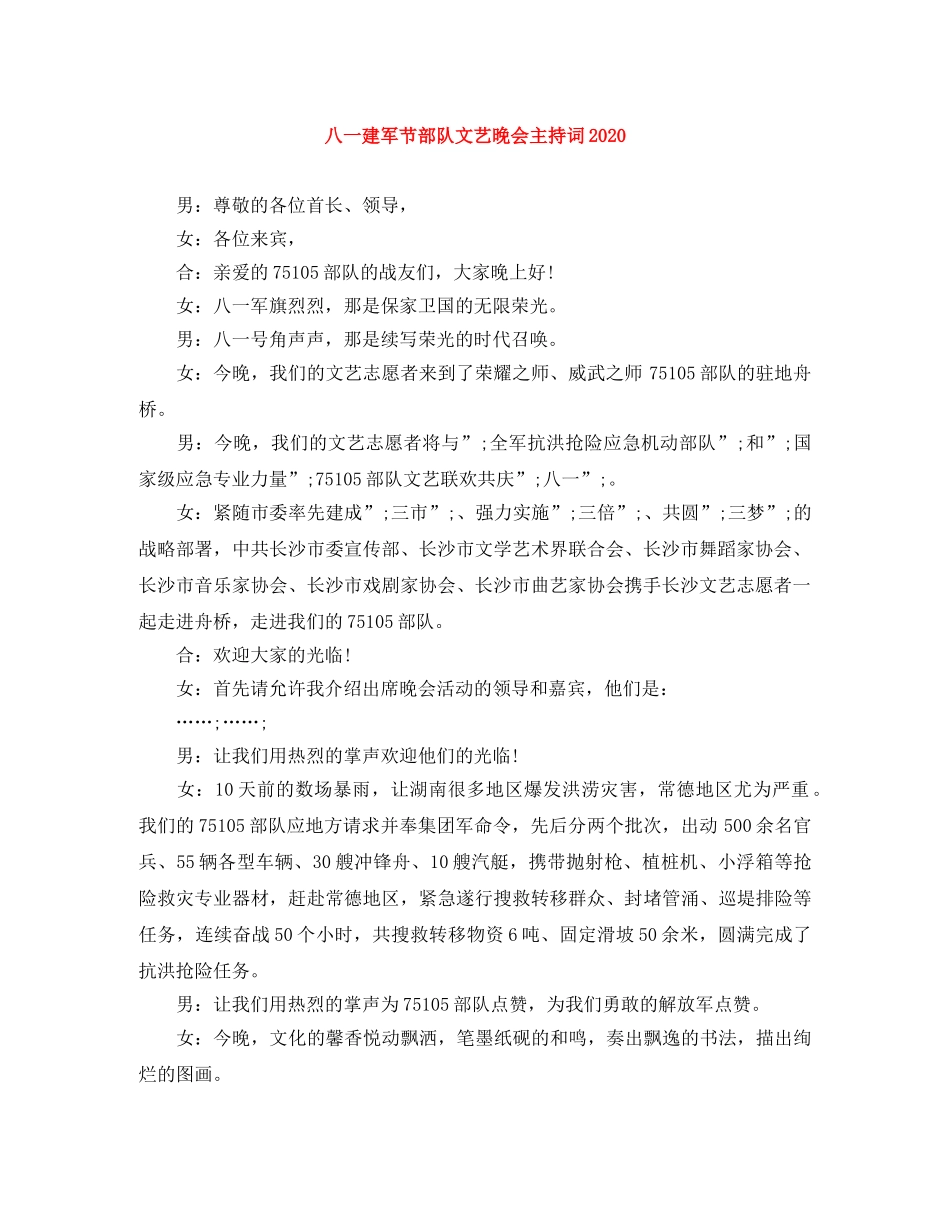 八一建军节部队文艺晚会主持词2020

男：尊敬的各位首长、领导，

女：各位来宾，

合：亲爱的75105部队的战友们，大家晚上好!

女：八一军旗烈烈，那是保家卫国的无限荣光。

男：八一号角声声，那是续写荣光的时代召唤。

女：今晚，我们的文艺志愿者来到了荣耀之师、威武之师75105部队的驻地舟桥。

男：今晚，我们的文艺志愿者将与”;全军抗洪抢险应急机动部队”;和”;国家级应急专业力量”;75105部队文艺联欢共庆”;八一”;。

女：紧随市委率先建成”;三市”;、强力实施”;三倍”;、共圆”;三梦”;的战略部署，中共长沙市委宣传部、长沙市文学艺术界联合会、长沙市舞蹈家协会、长沙市音乐家协会、长沙市戏剧家协会、长沙市曲艺家协会携手长沙文艺志愿者一起走进舟桥，走进我们的75105部队。

合：欢迎大家的光临!

女：首先请允许我介绍出席晚会活动的领导和嘉宾，他们是：

……;……;

男：让我们用热烈的掌声欢迎他们的光临!

女：10天前的数场暴雨，让湖南很多地区爆发洪涝灾害，常德地区尤为严重。我们的75105部队应地方请求并奉集团军命令，先后分两个批次，出动500余名官兵、55辆各型车辆、30艘冲锋舟、10艘汽艇，携带抛射枪、植桩机、小浮箱等抢险救灾专业器材，赶赴常德地区，紧急遂行搜救转移群众、封堵管涌、巡堤排险等任务，连续奋战50个小时，共搜救转移物资6吨、固定滑坡50余米，圆满完成了抗洪抢险任务。

男：让我们用热烈的掌声为75105部队点赞，为我们勇敢的解放军点赞。

女：今晚，文化的馨香悦动飘洒，笔墨纸砚的和鸣，奏出飘逸的书法，描出绚烂的图画。